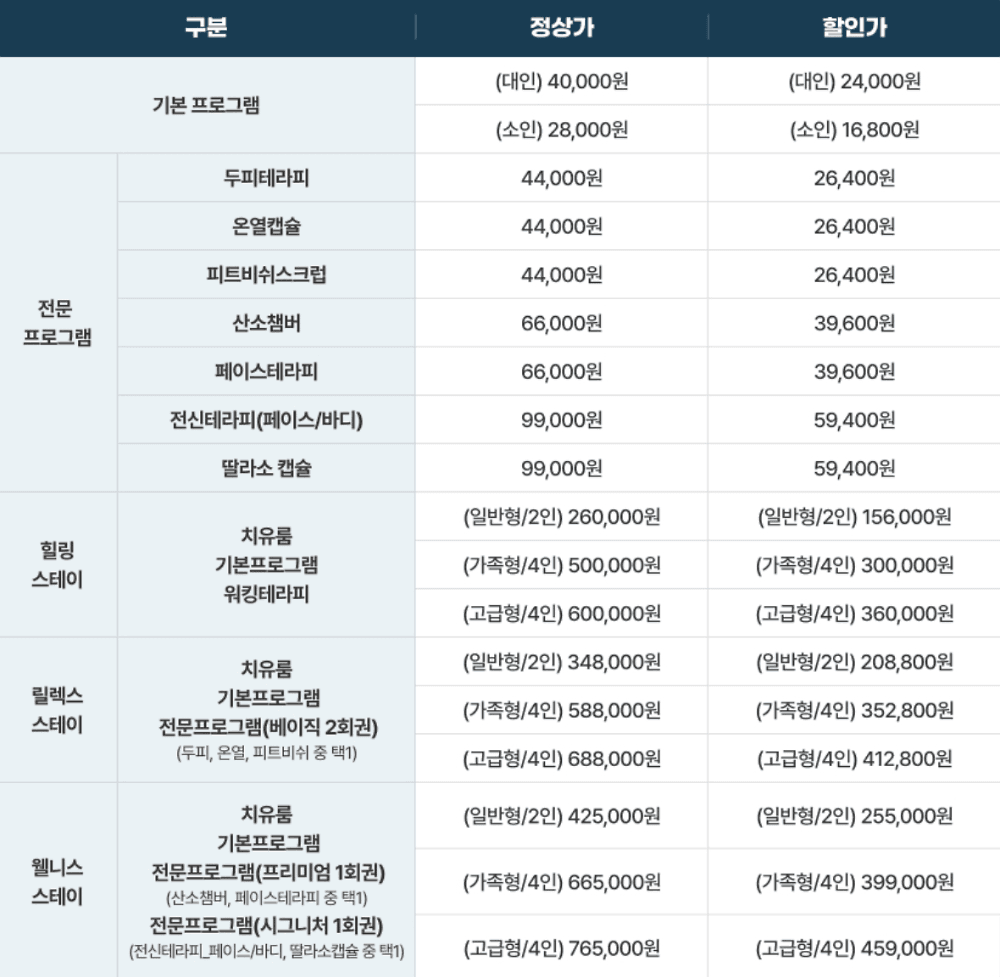 | 구분 | | 정상가 | 할인가 |
|---|---|---|---|
| 기본 프로그램 | | (대인) 40,000원 | (대인) 24,000원 |
| | | (소인) 28,000원 | (소인) 16,800원 |
| 전문 프로그램 | 두피테라피 | 44,000원 | 26,400원 |
| | 온열캡슐 | 44,000원 | 26,400원 |
| | 피트비쉬스크럽 | 44,000원 | 26,400원 |
| | 산소챔버 | 66,000원 | 39,600원 |
| | 페이스테라피 | 66,000원 | 39,600원 |
| | 전신테라피(페이스/바디) | 99,000원 | 59,400원 |
| | 딸라소 캡슐 | 99,000원 | 59,400원 |
| 힐링 스테이 | 치유룸 기본프로그램 워킹테라피 | (일반형/2인) 260,000원 | (일반형/2인) 156,000원 |
| | | (가족형/4인) 500,000원 | (가족형/4인) 300,000원 |
| | | (고급형/4인) 600,000원 | (고급형/4인) 360,000원 |
| 릴렉스 스테이 | 치유룸 기본프로그램 전문프로그램(베이직 2회권) (두피, 온열, 피트비쉬 중 택1) | (일반형/2인) 348,000원 | (일반형/2인) 208,800원 |
| | | (가족형/4인) 588,000원 | (가족형/4인) 352,800원 |
| | | (고급형/4인) 688,000원 | (고급형/4인) 412,800원 |
| 웰니스 스테이 | 치유룸 기본프로그램 전문프로그램(프리미엄 1회권) (산소챔버, 페이스테라피 중 택1) 전문프로그램(시그니처 1회권) (전신테라피_페이스/바디, 딸라소캡슐 중 택1) | (일반형/2인) 425,000원 | (일반형/2인) 255,000원 |
| | | (가족형/4인) 665,000원 | (가족형/4인) 399,000원 |
| | | (고급형/4인) 765,000원 | (고급형/4인) 459,000원 |